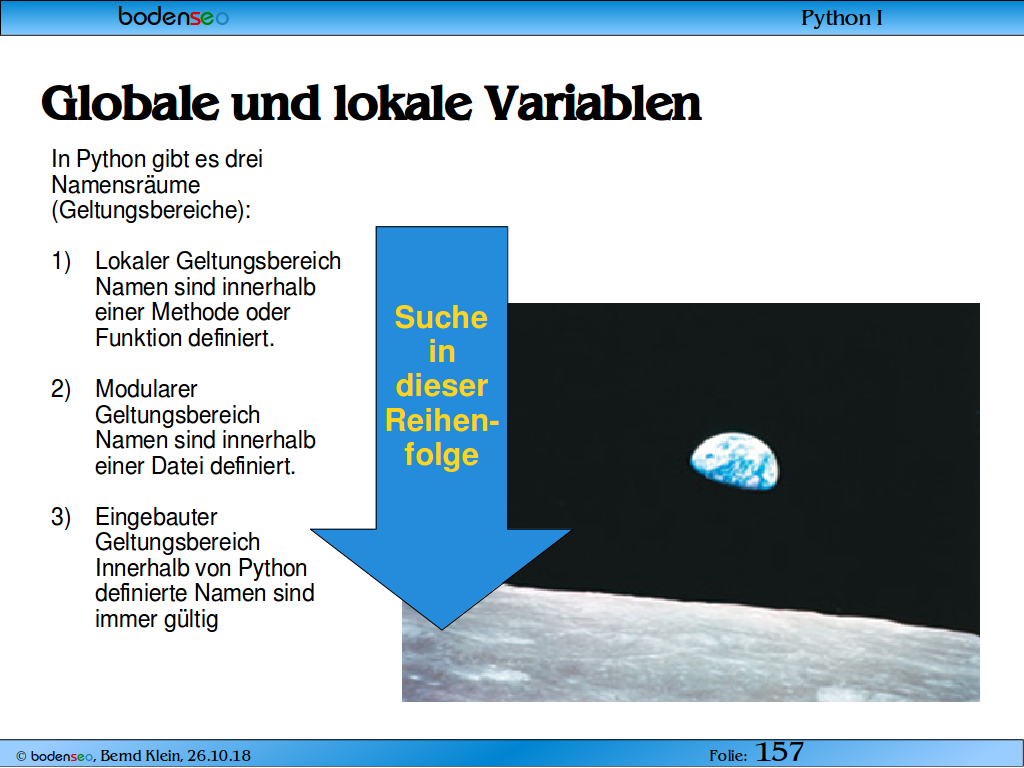 bodenseo

Python I

Globale und lokale Variablen

In Python gibt es drei Namensräume (Geltungsbereiche):

1) Lokaler Geltungsbereich Namen sind innerhalb einer Methode oder Funktion definiert.

2) Modularer Geltungsbereich Namen sind innerhalb einer Datei definiert.

3) Eingebauter Geltungsbereich Innerhalb von Python definierte Namen sind immer gültig

Suche in dieser Reihenfolge

© bodenseo, Bernd Klein, 26.10.18

Folie: 157